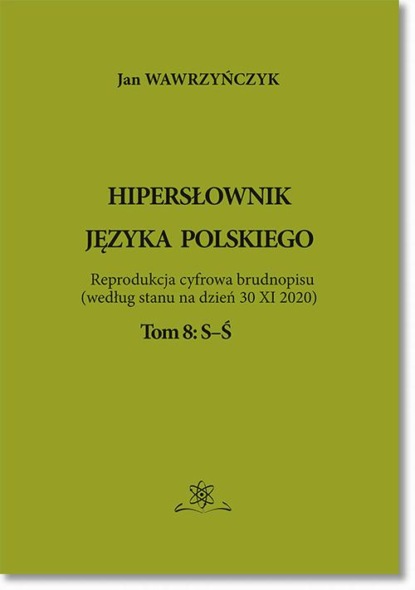 Jan WAWRZYŃCZYK

HIPERSŁOWNIK JĘZYKA POLSKIEGO

Reprodukcja cyfrowa brudnopisu (według stanu na dzień 30 XI 2020)

Tom 8: S–Ś